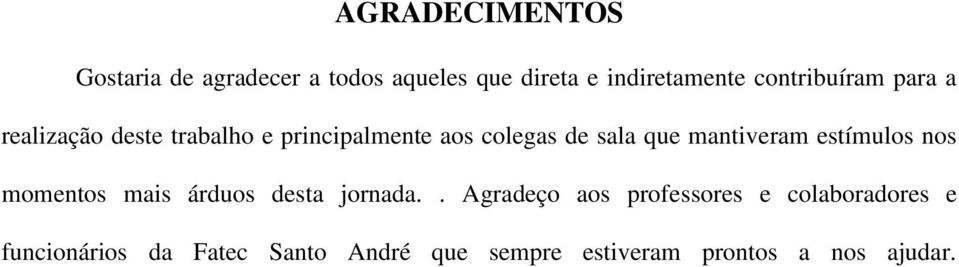 AGRADECIMENTOS

Gostaria de agradecer a todos aqueles que direta e indiretamente contribuíram para a realização deste trabalho e principalmente aos colegas de sala que mantiveram estímulos nos momentos mais árduos desta jornada. . Agradeço aos professores e colaboradores e funcionários da Fatec Santo André que sempre estiveram prontos a nos ajudar.